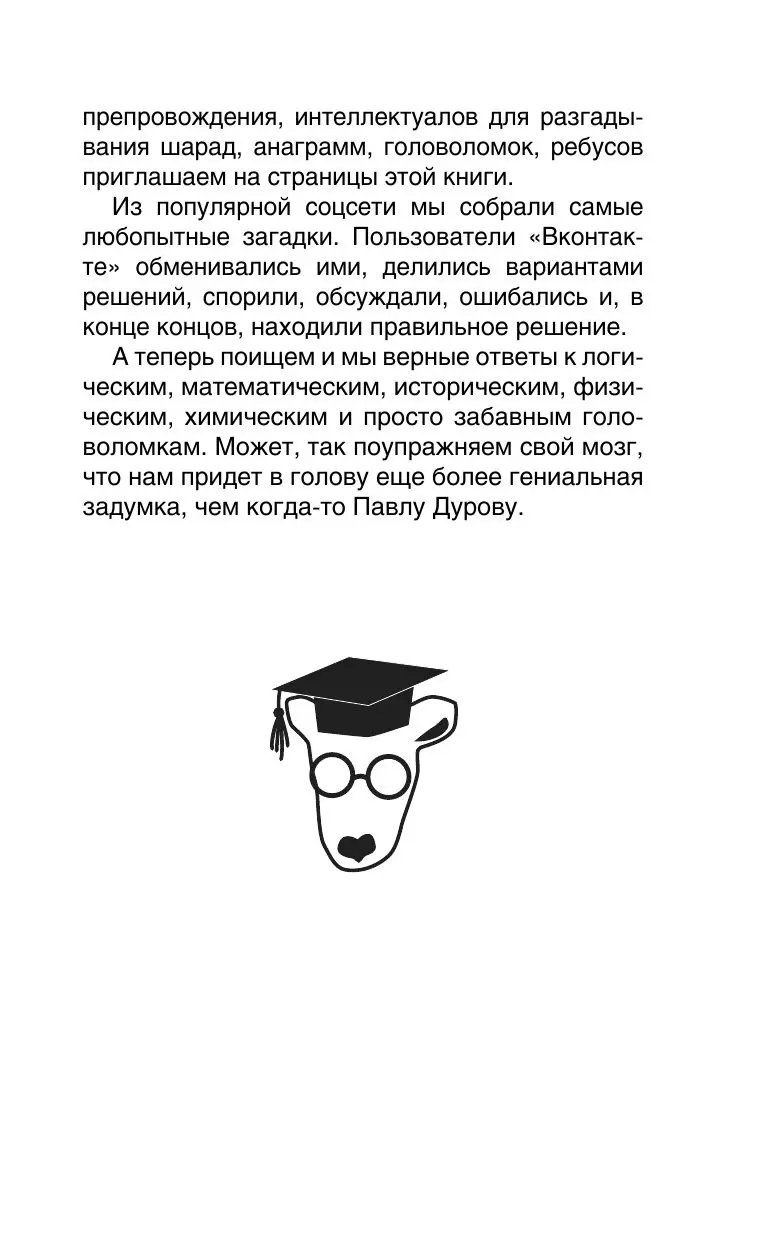 препровождения, интеллектуалов для разгадывания шарад, анаграмм, головоломок, ребусов приглашаем на страницы этой книги.

Из популярной соцсети мы собрали самые любопытные загадки. Пользователи «Вконтакте» обменивались ими, делились вариантами решений, спорили, обсуждали, ошибались и, в конце концов, находили правильное решение.

А теперь поищем и мы верные ответы к логическим, математическим, историческим, физическим, химическим и просто забавным головоломкам. Может, так поупражняем свой мозг, что нам придет в голову еще более гениальная задумка, чем когда-то Павлу Дурову.